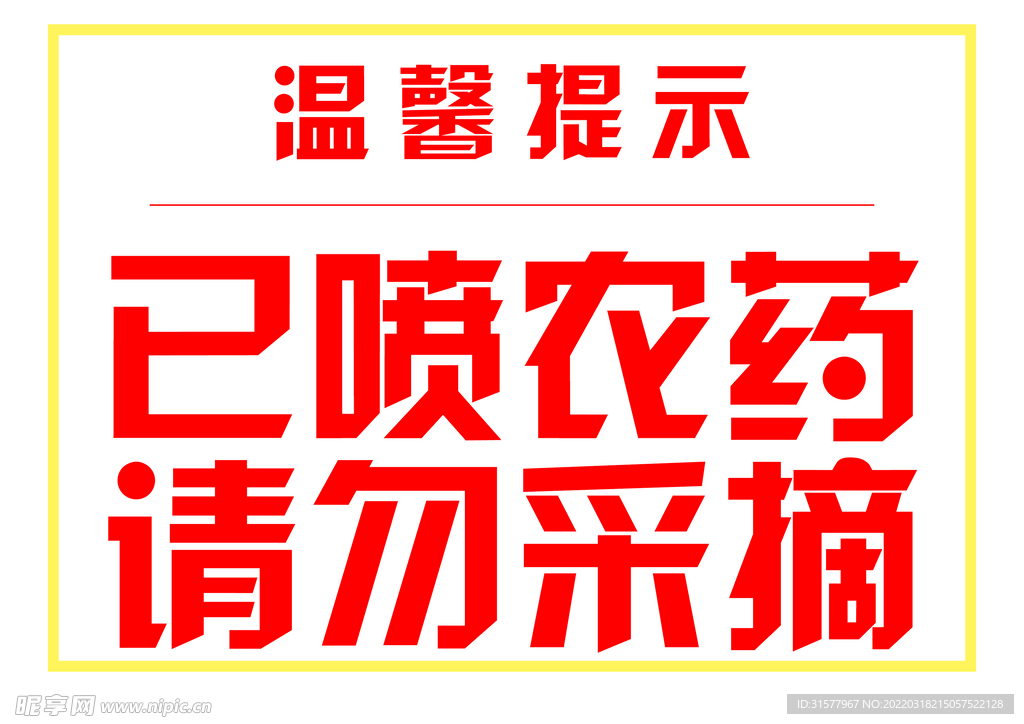 温馨提示

已喷农药
请勿采摘

昵享网 www.nipic.cn

ID:31577967 NO:20220318215057522128